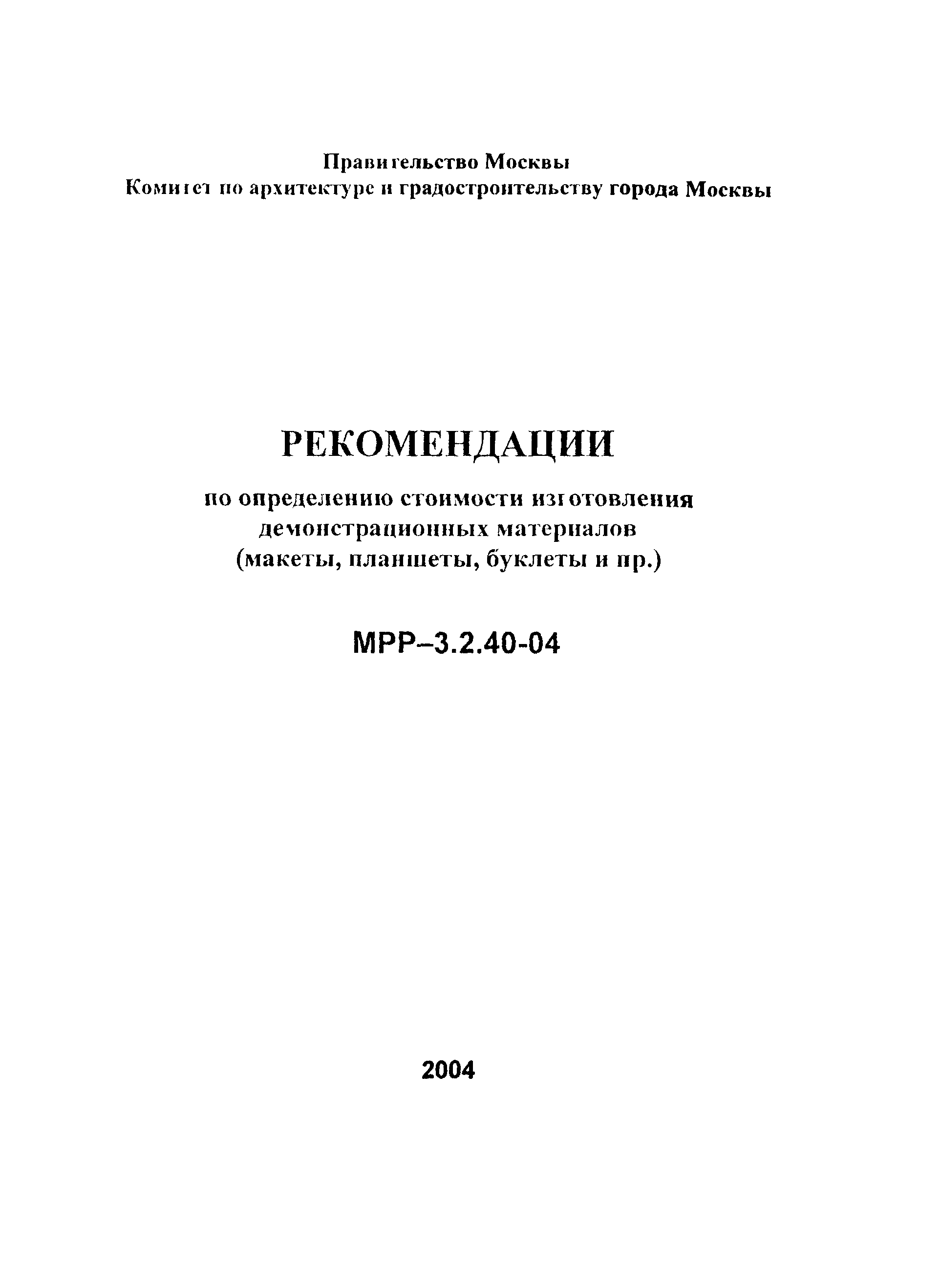 Правительство Москвы
Комитет по архитектуре и градостроительству города Москвы

РЕКОМЕНДАЦИИ

по определению стоимости изготовления демонстрационных материалов (макеты, планшеты, буклеты и пр.)

МРР–3.2.40-04

2004